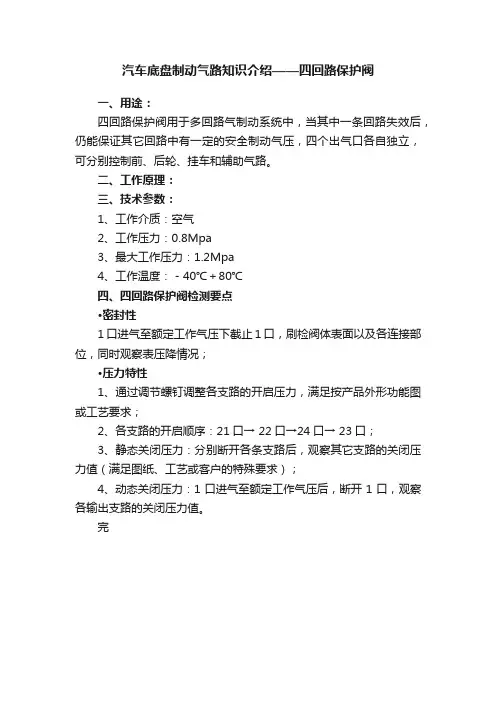 汽车底盘制动气路知识介绍——四回路保护阀

一、用途：

四回路保护阀用于多回路气制动系统中，当其中一条回路失效后，仍能保证其它回路中有一定的安全制动气压，四个出气口各自独立，可分别控制前、后轮、挂车和辅助气路。

二、工作原理：

三、技术参数：

1、工作介质：空气

2、工作压力：0.8Mpa

3、最大工作压力：1.2Mpa

4、工作温度： - 40℃ + 80℃

四、四回路保护阀检测要点

•密封性

1 口进气至额定工作气压下截止 1 口，刷检阀体表面以及各连接部位，同时观察表压降情况；

•压力特性

1、通过调节螺钉调整各支路的开启压力，满足按产品外形功能图或工艺要求；

2、各支路的开启顺序：21 口→ 22 口→24 口→ 23 口；

3、静态关闭压力：分别断开各条支路后，观察其它支路的关闭压力值（满足图纸、工艺或客户的特殊要求）；

4、动态关闭压力：1 口进气至额定工作气压后，断开 1 口，观察各输出支路的关闭压力值。

完